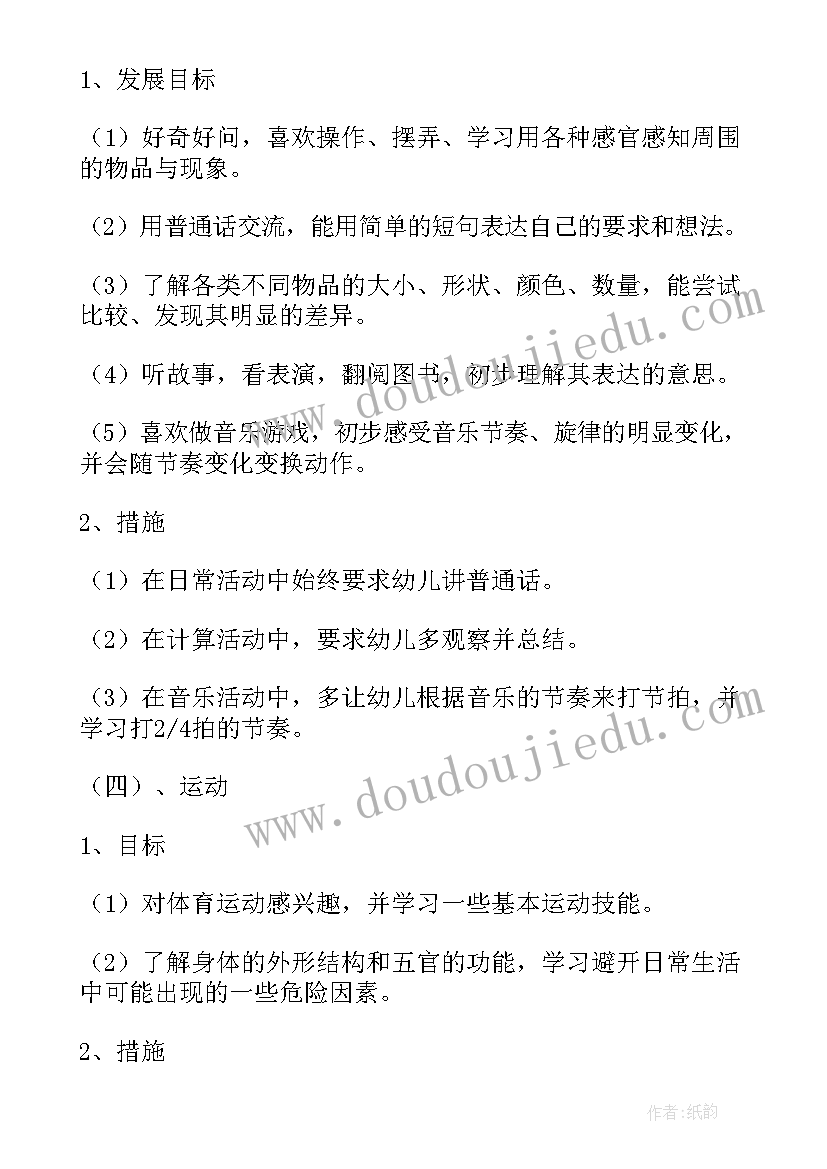 1、发展目标

（1）好奇好问，喜欢操作、摆弄、学习用各种感官感知周围的物品与现象。

（2）用普通话交流，能用简单的短句表达自己的要求和想法。

（3）了解各类不同物品的大小、形状、颜色、数量，能尝试比较、发现其明显的差异。

（4）听故事，看表演，翻阅图书，初步理解其表达的意思。

（5）喜欢做音乐游戏，初步感受音乐节奏、旋律的明显变化，并会随节奏变化变换动作。

2、措施

（1）在日常活动中始终要求幼儿讲普通话。

（2）在计算活动中，要求幼儿多观察并总结。

（3）在音乐活动中，多让幼儿根据音乐的节奏来打节拍，并学习打2/4拍的节奏。

（四）、运动

1、目标

（1）对体育运动感兴趣，并学习一些基本运动技能。

（2）了解身体的外形结构和五官的功能，学习避开日常生活中可能出现的一些危险因素。

2、措施

www.doudoujiedu.com

www.doudoujiedu.com

作者:纸韵